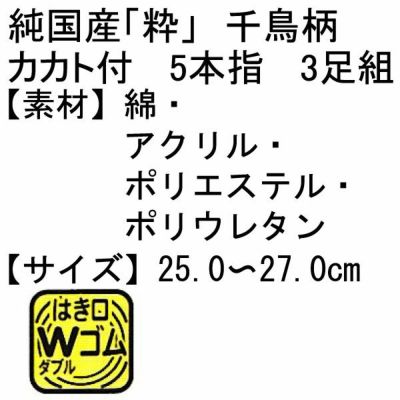 純国産「粋」　千鳥柄
カカト付　5本指　3足組
【素材】綿・
アクリル・
ポリエステル・
ポリウレタン
【サイズ】25.0〜27.0cm

はき口
Wゴム
ダブル